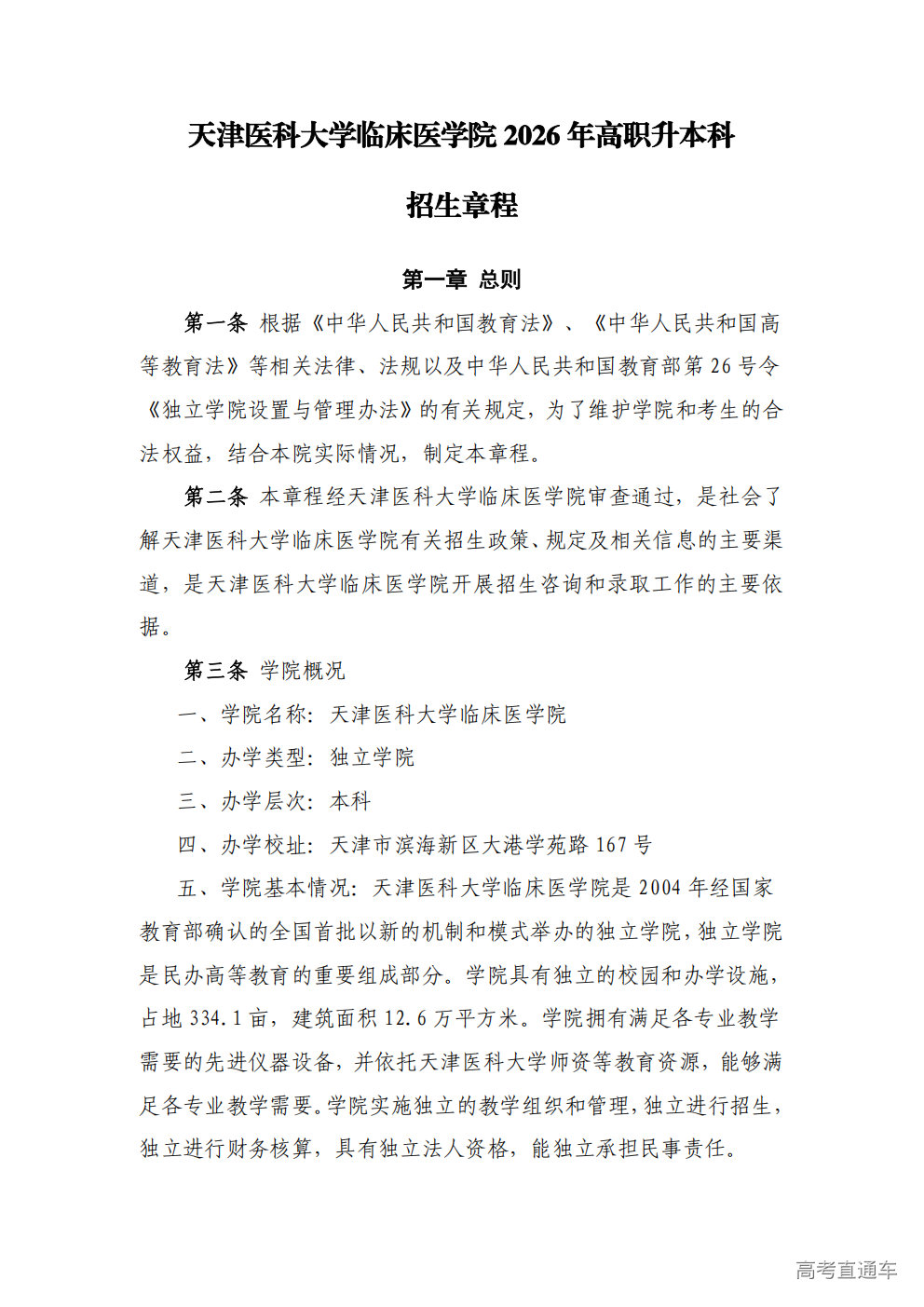 天津医科大学临床医学院 2026 年高职升本科

招生章程

第一章 总则

第一条 根据《中华人民共和国教育法》、《中华人民共和国高等教育法》等相关法律、法规以及中华人民共和国教育部第 26 号令《独立学院设置与管理办法》的有关规定，为了维护学院和考生的合法权益，结合本院实际情况，制定本章程。

第二条 本章程经天津医科大学临床医学院审查通过，是社会了解天津医科大学临床医学院有关招生政策、规定及相关信息的主要渠道，是天津医科大学临床医学院开展招生咨询和录取工作的主要依据。

第三条 学院概况

一、学院名称：天津医科大学临床医学院

二、办学类型：独立学院

三、办学层次：本科

四、办学校址：天津市滨海新区大港学苑路 167 号

五、学院基本情况：天津医科大学临床医学院是 2004 年经国家教育部确认的全国首批以新的机制和模式举办的独立学院，独立学院是民办高等教育的重要组成部分。学院具有独立的校园和办学设施，占地 334.1 亩，建筑面积 12.6 万平方米。学院拥有满足各专业教学需要的先进仪器设备，并依托天津医科大学师资等教育资源，能够满足各专业教学需要。学院实施独立的教学组织和管理，独立进行招生，独立进行财务核算，具有独立法人资格，能独立承担民事责任。

高考直通车